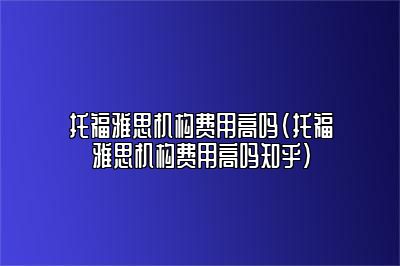 托福雅思机构费用高吗(托福雅思机构费用高吗知乎)